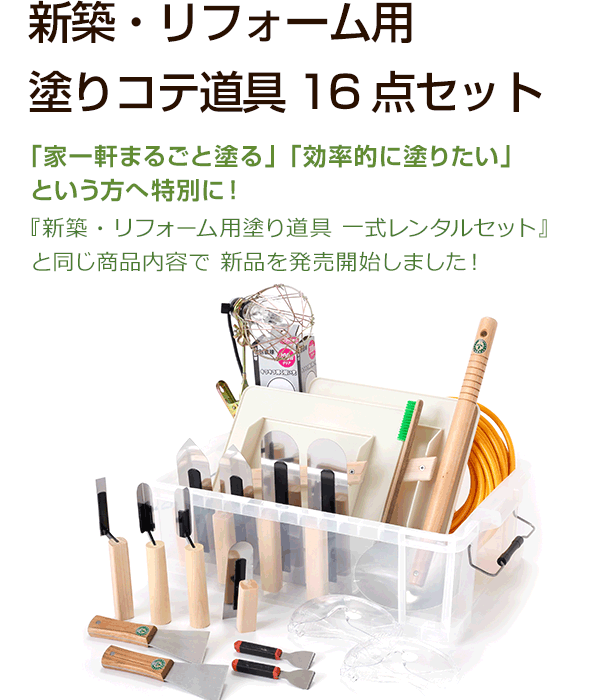 新築・リフォーム用
塗りコテ道具 16 点セット

「家一軒まるごと塗る」「効率的に塗りたい」
という方へ特別に！

『新築・リフォーム用塗り道具 一式レンタルセット』
と同じ商品内容で 新品を発売開始しました！